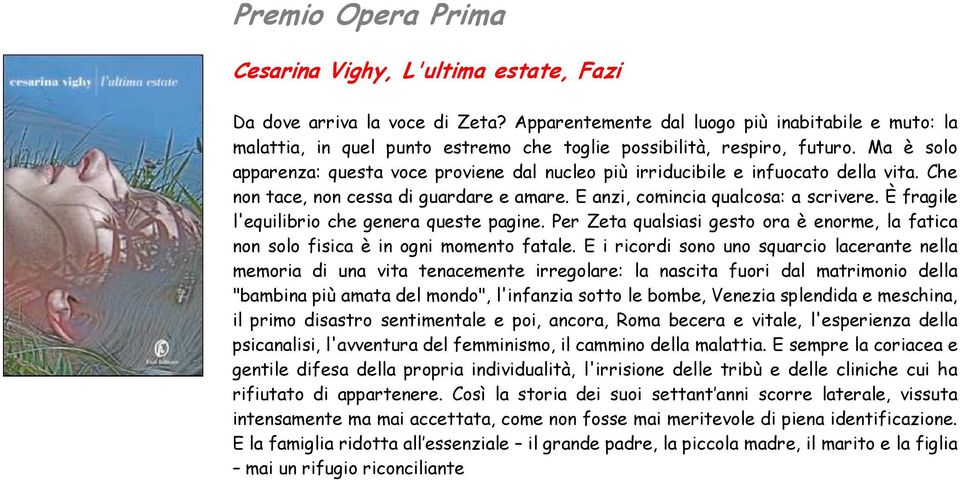 Premio Opera Prima

cesarina vighy | l'ultima estate

Fazi Editore

Cesarina Vighy, L'ultima estate, Fazi

Da dove arriva la voce di Zeta? Apparentemente dal luogo più inabitabile e muto: la malattia, in quel punto estremo che toglie possibilità, respiro, futuro. Ma è solo apparenza: questa voce proviene dal nucleo più irriducibile e infuocato della vita. Che non tace, non cessa di guardare e amare. E anzi, comincia qualcosa: a scrivere. È fragile l'equilibrio che genera queste pagine. Per Zeta qualsiasi gesto ora è enorme, la fatica non solo fisica è in ogni momento fatale. E i ricordi sono uno squarcio lacerante nella memoria di una vita tenacemente irregolare: la nascita fuori dal matrimonio della "bambina più amata del mondo", l'infanzia sotto le bombe, Venezia splendida e meschina, il primo disastro sentimentale e poi, ancora, Roma becera e vitale, l'esperienza della psicanalisi, l'avventura del femminismo, il cammino della malattia. E sempre la coriacea e gentile difesa della propria individualità, l'irrisione delle tribù e delle cliniche cui ha rifiutato di appartenere. Così la storia dei suoi settant'anni scorre laterale, vissuta intensamente ma mai accettata, come non fosse mai meritevole di piena identificazione. E la famiglia ridotta all'essenziale – il grande padre, la piccola madre, il marito e la figlia – mai un rifugio riconciliante